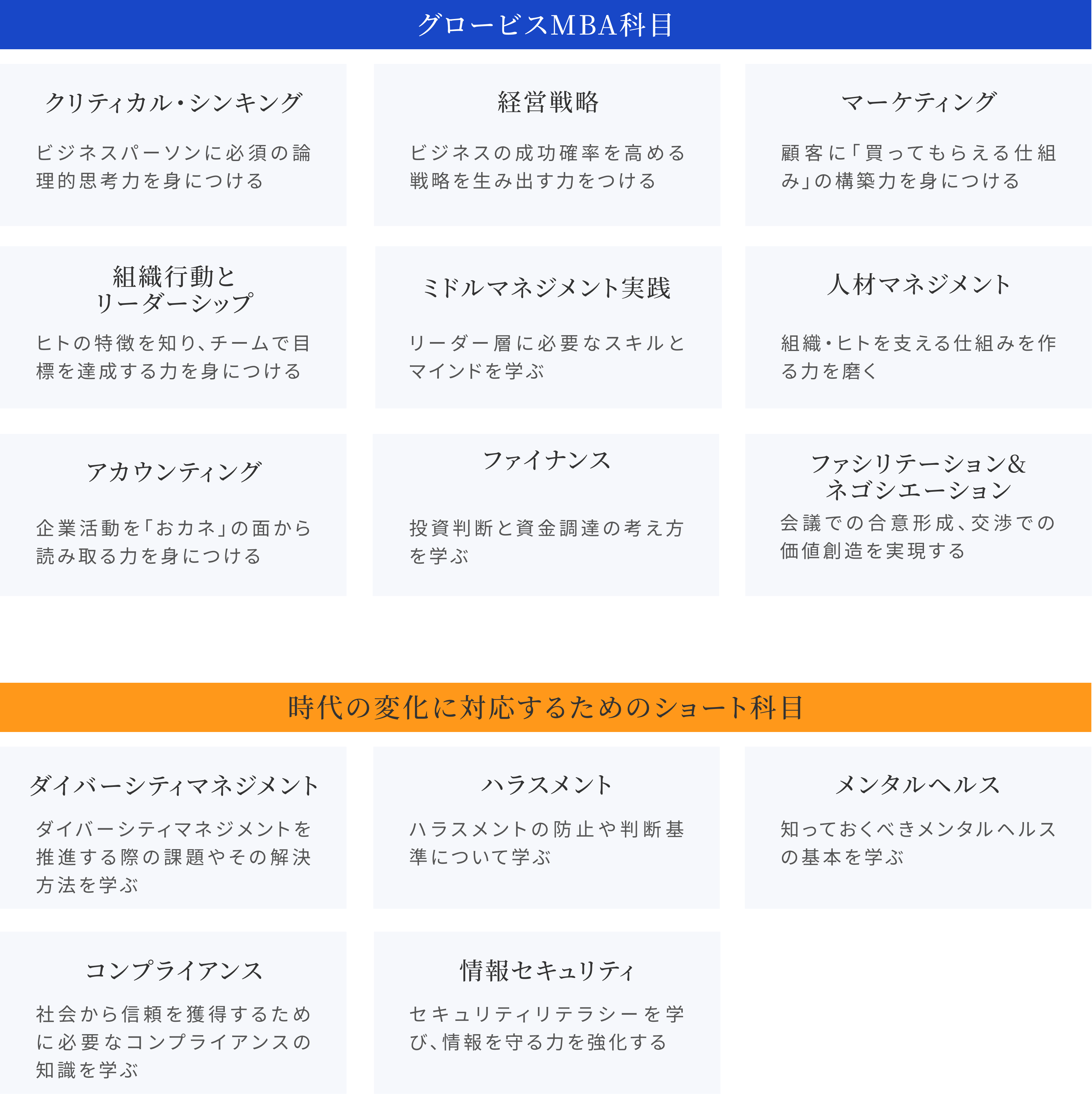 グロービスMBA科目

クリティカル・シンキング

ビジネスパーソンに必須の論理的思考力を身につける

経営戦略

ビジネスの成功確率を高める戦略を生み出す力をつける

マーケティング

顧客に「買ってもらえる仕組み」の構築力を身につける

組織行動とリーダーシップ

ヒトの特徴を知り、チームで目標を達成する力を身につける

ミドルマネジメント実践

リーダー層に必要なスキルとマインドを学ぶ

人材マネジメント

組織・ヒトを支える仕組みを作る力を磨く

アカウンティング

企業活動を「おカネ」の面から読み取る力を身につける

ファイナンス

投資判断と資金調達の考え方を学ぶ

ファシリテーション&ネゴシエーション

会議での合意形成、交渉での価値創造を実現する

時代の変化に対応するためのショート科目

ダイバーシティマネジメント

ダイバーシティマネジメントを推進する際の課題やその解決方法を学ぶ

ハラスメント

ハラスメントの防止や判断基準について学ぶ

メンタルヘルス

知っておくべきメンタルヘルスの基本を学ぶ

コンプライアンス

社会から信頼を獲得するために必要なコンプライアンスの知識を学ぶ

情報セキュリティ

セキュリティリテラシーを学び、情報を守る力を強化する